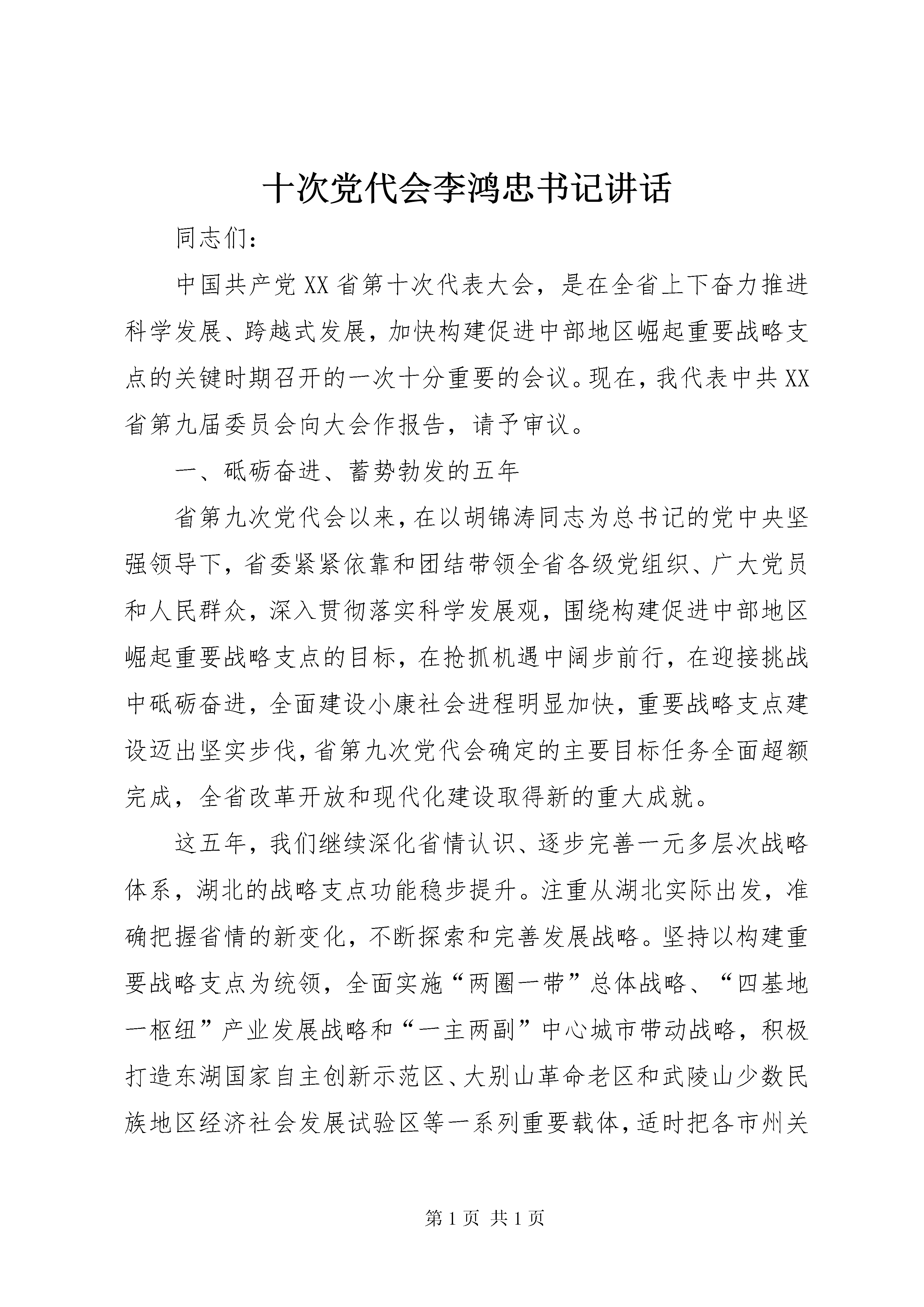 十次党代会李鸿忠书记讲话

同志们：

中国共产党XX省第十次代表大会，是在全省上下奋力推进科学发展、跨越式发展，加快构建促进中部地区崛起重要战略支点的关键时期召开的一次十分重要的会议。现在，我代表中共XX省第九届委员会向大会作报告，请予审议。

一、砥砺奋进、蓄势勃发的五年

省第九次党代会以来，在以胡锦涛同志为总书记的党中央坚强领导下，省委紧紧依靠和团结带领全省各级党组织、广大党员和人民群众，深入贯彻落实科学发展观，围绕构建促进中部地区崛起重要战略支点的目标，在抢抓机遇中阔步前行，在迎接挑战中砥砺奋进，全面建设小康社会进程明显加快，重要战略支点建设迈出坚实步伐，省第九次党代会确定的主要目标任务全面超额完成，全省改革开放和现代化建设取得新的重大成就。

这五年，我们继续深化省情认识、逐步完善一元多层次战略体系，湖北的战略支点功能稳步提升。注重从湖北实际出发，准确把握省情的新变化，不断探索和完善发展战略。坚持以构建重要战略支点为统领，全面实施“两圈一带”总体战略、“四基地一枢纽”产业发展战略和“一主两副”中心城市带动战略，积极打造东湖国家自主创新示范区、大别山革命老区和武陵山少数民族地区经济社会发展试验区等一系列重要载体，适时把各市州关

第1页 共1页